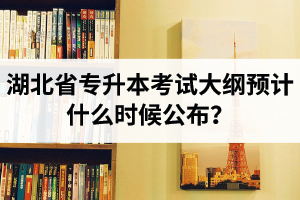 湖北省专升本考试大纲预计什么时候公布?